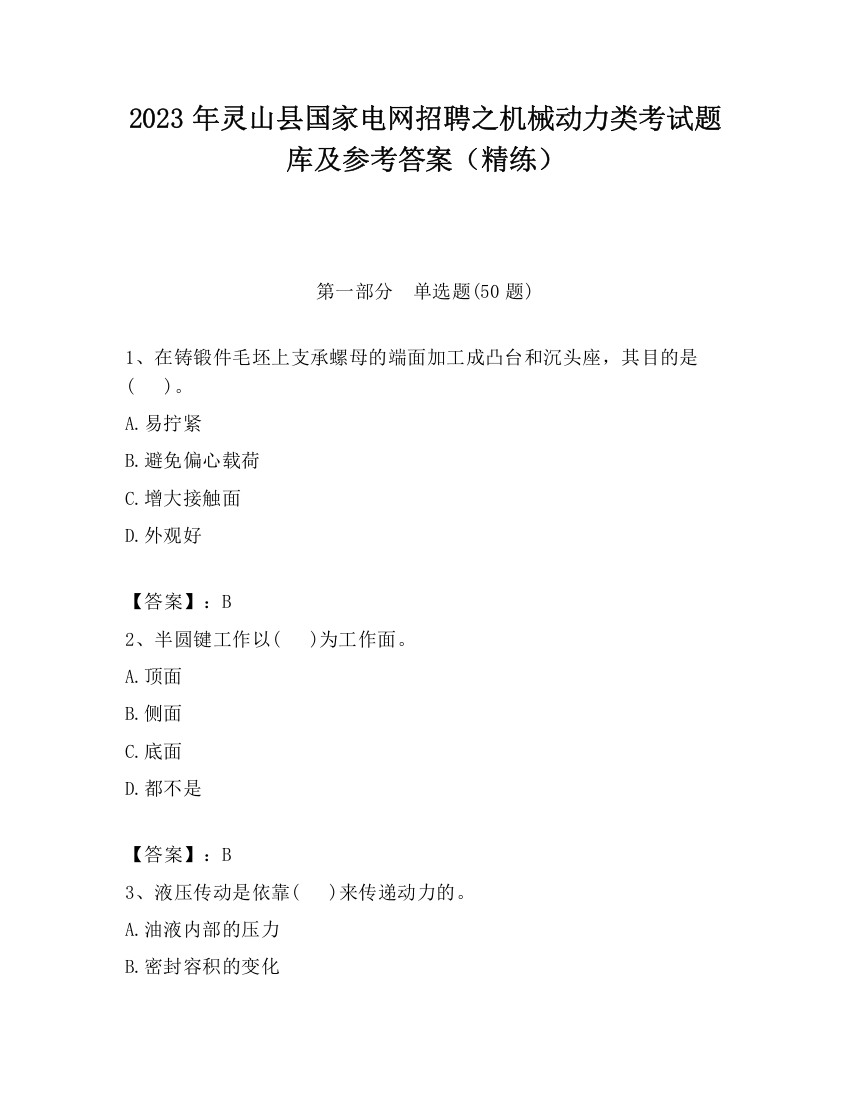 2023 年灵山县国家电网招聘之机械动力类考试题库及参考答案（精练）

第一部分　单选题(50 题)

1、在铸锻件毛坯上支承螺母的端面加工成凸台和沉头座，其目的是(　　)。

A.易拧紧

B.避免偏心载荷

C.增大接触面

D.外观好

【答案】：B

2、半圆键工作以(　　)为工作面。

A.顶面

B.侧面

C.底面

D.都不是

【答案】：B

3、液压传动是依靠(　　)来传递动力的。

A.油液内部的压力

B.密封容积的变化